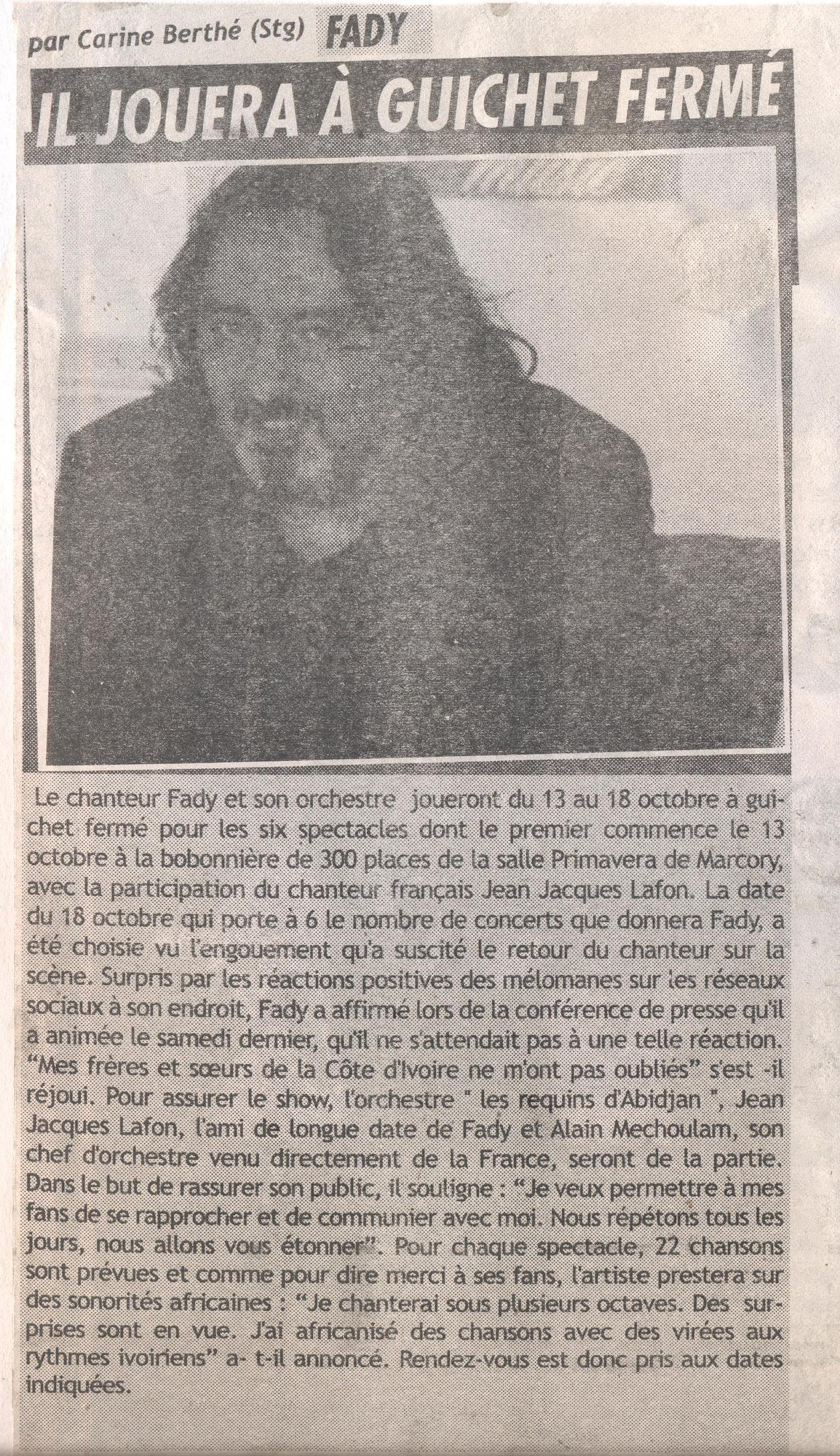 par Carine Berthé (Stg) FADY

IL JOUERA À GUICHET FERMÉ

Le chanteur Fady et son orchestre joueront du 13 au 18 octobre à guichet fermé pour les six spectacles dont le premier commence le 13 octobre à la bobonnière de 300 places de la salle Primavera de Marcory, avec la participation du chanteur français Jean Jacques Lafon. La date du 18 octobre qui porte à 6 le nombre de concerts que donnera Fady, a été choisie vu l'engouement qu'a suscité le retour du chanteur sur la scène. Surpris par les réactions positives des mélomanes sur les réseaux sociaux à son endroit, Fady a affirmé lors de la conférence de presse qu'il a animée le samedi dernier, qu'il ne s'attendait pas à une telle réaction. "Mes frères et sœurs de la Côte d'Ivoire ne m'ont pas oubliés" s'est -il réjoui. Pour assurer le show, l'orchestre " les requins d'Abidjan ", Jean Jacques Lafon, l'ami de longue date de Fady et Alain Mechoulam, son chef d'orchestre venu directement de la France, seront de la partie. Dans le but de rassurer son public, il souligne : "Je veux permettre à mes fans de se rapprocher et de communier avec moi. Nous répétons tous les jours, nous allons vous étonner". Pour chaque spectacle, 22 chansons sont prévues et comme pour dire merci à ses fans, l'artiste prestera sur des sonorités africaines : "Je chanterai sous plusieurs octaves. Des surprises sont en vue. J'ai africanisé des chansons avec des virées aux rythmes ivoiriens" a- t-il annoncé. Rendez-vous est donc pris aux dates indiquées.